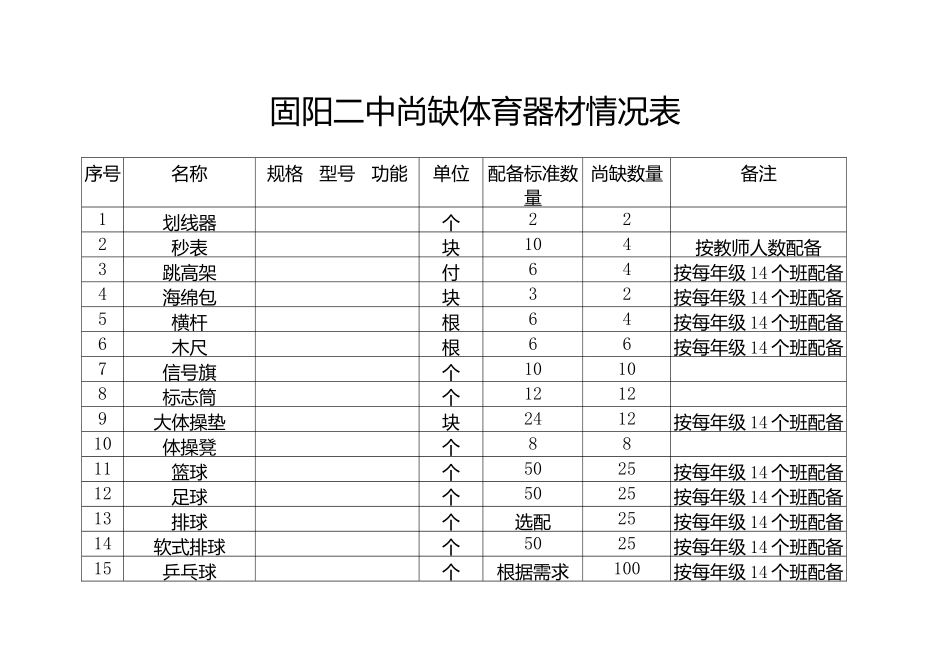 固阳二中尚缺体育器材情况表

| 序号 | 名称 | 规格 型号 功能 | 单位 | 配备标准数量 | 尚缺数量 | 备注 |
|---|---|---|---|---|---|---|
| 1 | 划线器 | | 个 | 2 | 2 | |
| 2 | 秒表 | | 块 | 10 | 4 | 按教师人数配备 |
| 3 | 跳高架 | | 付 | 6 | 4 | 按每年级14个班配备 |
| 4 | 海绵包 | | 块 | 3 | 2 | 按每年级14个班配备 |
| 5 | 横杆 | | 根 | 6 | 4 | 按每年级14个班配备 |
| 6 | 木尺 | | 根 | 6 | 6 | 按每年级14个班配备 |
| 7 | 信号旗 | | 个 | 10 | 10 | |
| 8 | 标志筒 | | 个 | 12 | 12 | |
| 9 | 大体操垫 | | 块 | 24 | 12 | 按每年级14个班配备 |
| 10 | 体操凳 | | 个 | 8 | 8 | |
| 11 | 篮球 | | 个 | 50 | 25 | 按每年级14个班配备 |
| 12 | 足球 | | 个 | 50 | 25 | 按每年级14个班配备 |
| 13 | 排球 | | 个 | 选配 | 25 | 按每年级14个班配备 |
| 14 | 软式排球 | | 个 | 50 | 25 | 按每年级14个班配备 |
| 15 | 乒乓球 | | 个 | 根据需求 | 100 | 按每年级14个班配备 |